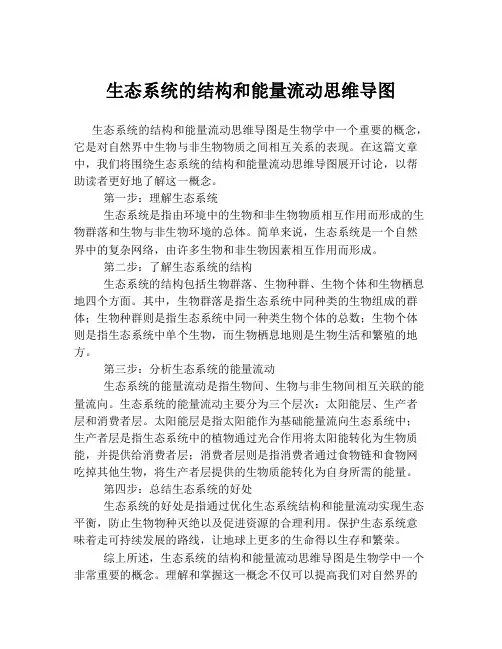 生态系统的结构和能量流动思维导图

生态系统的结构和能量流动思维导图是生物学中一个重要的概念，它是对自然界中生物与非生物物质之间相互关系的表现。在这篇文章中，我们将围绕生态系统的结构和能量流动思维导图展开讨论，以帮助读者更好地了解这一概念。

第一步：理解生态系统

生态系统是指由环境中的生物和非生物物质相互作用而形成的生物群落和生物与非生物环境的总体。简单来说，生态系统是一个自然界中的复杂网络，由许多生物和非生物因素相互作用而形成。

第二步：了解生态系统的结构

生态系统的结构包括生物群落、生物种群、生物个体和生物栖息地四个方面。其中，生物群落是指生态系统中同种类的生物组成的群体；生物种群则是指生态系统中同一种类生物个体的总数；生物个体则是指生态系统中单个生物，而生物栖息地则是生物生活和繁殖的地方。

第三步：分析生态系统的能量流动

生态系统的能量流动是指生物间、生物与非生物间相互关联的能量流向。生态系统的能量流动主要分为三个层次：太阳能层、生产者层和消费者层。太阳能层是指太阳能作为基础能量流向生态系统中；生产者层是指生态系统中的植物通过光合作用将太阳能转化为生物质能，并提供给消费者层；消费者层则是指消费者通过食物链和食物网吃掉其他生物，将生产者层提供的生物质能转化为自身所需的能量。

第四步：总结生态系统的好处

生态系统的好处是指通过优化生态系统结构和能量流动实现生态平衡，防止生物物种灭绝以及促进资源的合理利用。保护生态系统意味着走可持续发展的路线，让地球上更多的生命得以生存和繁荣。

综上所述，生态系统的结构和能量流动思维导图是生物学中一个非常重要的概念。理解和掌握这一概念不仅可以提高我们对自然界的